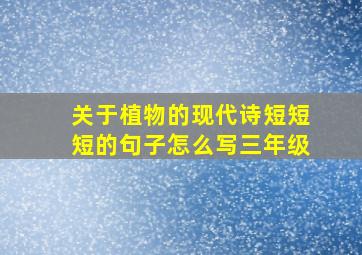 关于植物的现代诗短短短的句子怎么写三年级